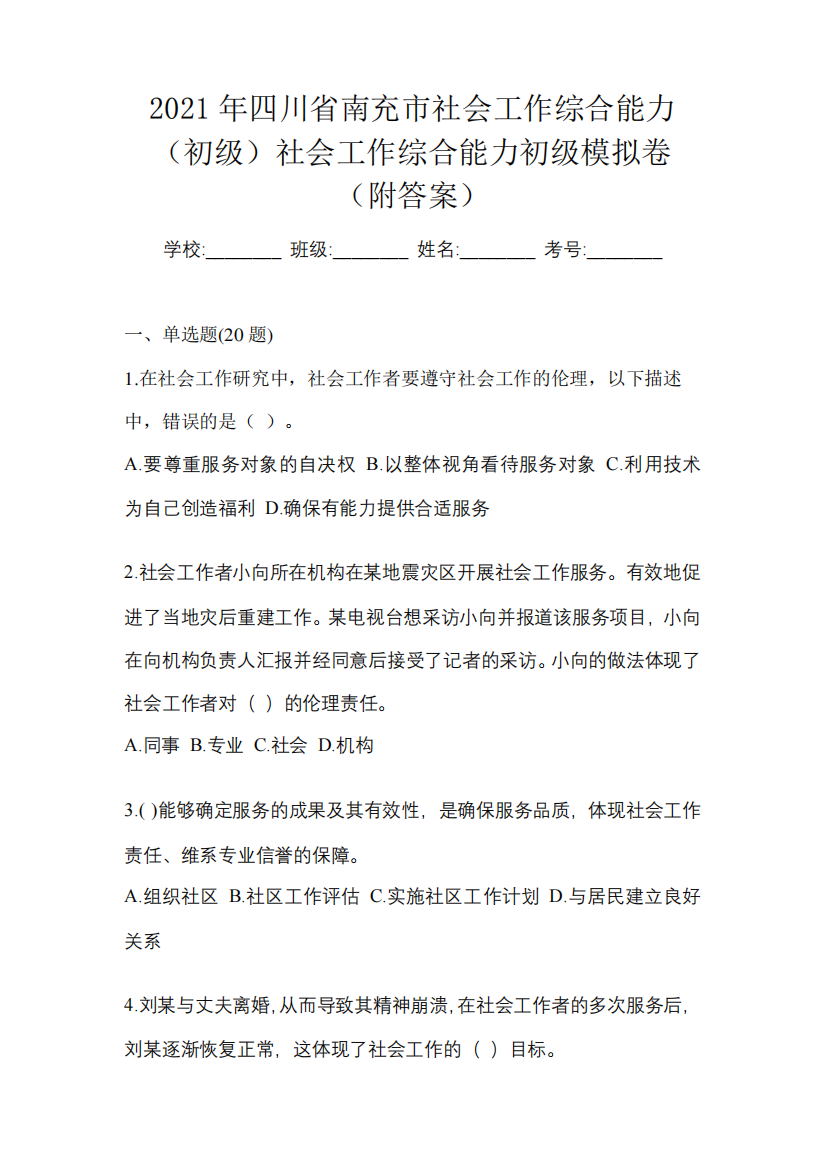 2021 年四川省南充市社会工作综合能力（初级）社会工作综合能力初级模拟卷（附答案）

学校:________ 班级:________ 姓名:________ 考号:________

一、单选题(20 题)

1.在社会工作研究中，社会工作者要遵守社会工作的伦理，以下描述中，错误的是（ ）。

A.要尊重服务对象的自决权 B.以整体视角看待服务对象 C.利用技术为自己创造福利 D.确保有能力提供合适服务

2.社会工作者小向所在机构在某地震灾区开展社会工作服务。有效地促进了当地灾后重建工作。某电视台想采访小向并报道该服务项目，小向在向机构负责人汇报并经同意后接受了记者的采访。小向的做法体现了社会工作者对（ ）的伦理责任。

A.同事 B.专业 C.社会 D.机构

3.( )能够确定服务的成果及其有效性，是确保服务品质，体现社会工作责任、维系专业信誉的保障。

A.组织社区 B.社区工作评估 C.实施社区工作计划 D.与居民建立良好关系

4.刘某与丈夫离婚，从而导致其精神崩溃，在社会工作者的多次服务后，刘某逐渐恢复正常，这体现了社会工作的（ ）目标。